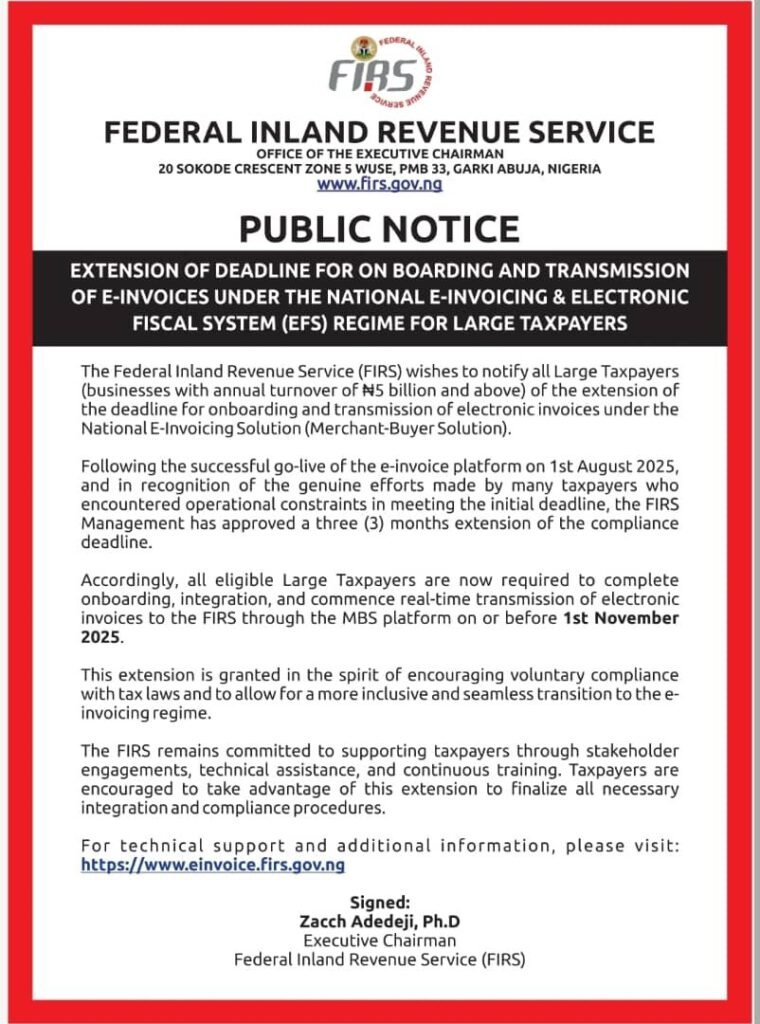 FIRS
FEDERAL INLAND REVENUE SERVICE

FEDERAL INLAND REVENUE SERVICE
OFFICE OF THE EXECUTIVE CHAIRMAN
20 SOKODE CRESCENT ZONE 5 WUSE, PMB 33, GARKI ABUJA, NIGERIA
www.firs.gov.ng

PUBLIC NOTICE

EXTENSION OF DEADLINE FOR ON BOARDING AND TRANSMISSION OF E-INVOICES UNDER THE NATIONAL E-INVOICING & ELECTRONIC FISCAL SYSTEM (EFS) REGIME FOR LARGE TAXPAYERS

The Federal Inland Revenue Service (FIRS) wishes to notify all Large Taxpayers (businesses with annual turnover of ₦5 billion and above) of the extension of the deadline for onboarding and transmission of electronic invoices under the National E-Invoicing Solution (Merchant-Buyer Solution).

Following the successful go-live of the e-invoice platform on 1st August 2025, and in recognition of the genuine efforts made by many taxpayers who encountered operational constraints in meeting the initial deadline, the FIRS Management has approved a three (3) months extension of the compliance deadline.

Accordingly, all eligible Large Taxpayers are now required to complete onboarding, integration, and commence real-time transmission of electronic invoices to the FIRS through the MBS platform on or before 1st November 2025.

This extension is granted in the spirit of encouraging voluntary compliance with tax laws and to allow for a more inclusive and seamless transition to the e-invoicing regime.

The FIRS remains committed to supporting taxpayers through stakeholder engagements, technical assistance, and continuous training. Taxpayers are encouraged to take advantage of this extension to finalize all necessary integration and compliance procedures.

For technical support and additional information, please visit: https://www.einvoice.firs.gov.ng

Signed:
Zacch Adedeji, Ph.D
Executive Chairman
Federal Inland Revenue Service (FIRS)